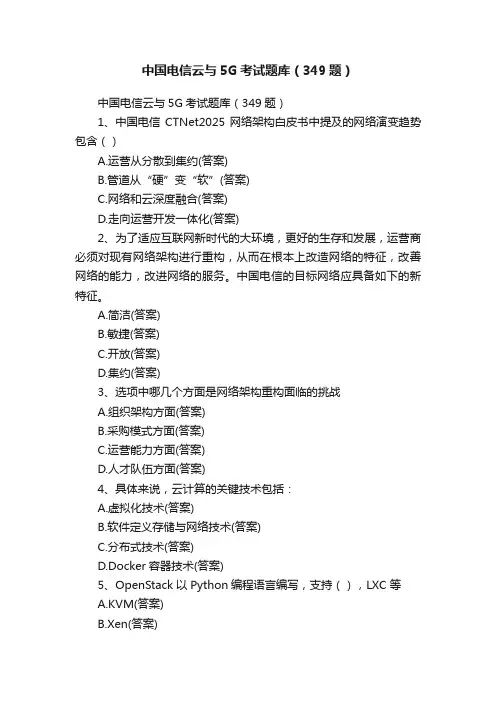 中国电信云与 5G 考试题库（349 题）

中国电信云与 5G 考试题库（349 题）

1、中国电信 CTNet2025 网络架构白皮书中提及的网络演变趋势包含（ ）

A.运营从分散到集约(答案)

B.管道从“硬”变“软”(答案)

C.网络和云深度融合(答案)

D.走向运营开发一体化(答案)

2、为了适应互联网新时代的大环境，更好的生存和发展，运营商必须对现有网络架构进行重构，从而在根本上改造网络的特征，改善网络的能力，改进网络的服务。中国电信的目标网络应具备如下的新特征。

A.简洁(答案)

B.敏捷(答案)

C.开放(答案)

D.集约(答案)

3、选项中哪几个方面是网络架构重构面临的挑战

A.组织架构方面(答案)

B.采购模式方面(答案)

C.运营能力方面(答案)

D.人才队伍方面(答案)

4、具体来说，云计算的关键技术包括：

A.虚拟化技术(答案)

B.软件定义存储与网络技术(答案)

C.分布式技术(答案)

D.Docker 容器技术(答案)

5、OpenStack 以 Python 编程语言编写，支持（ ），LXC 等

A.KVM(答案)

B.Xen(答案)